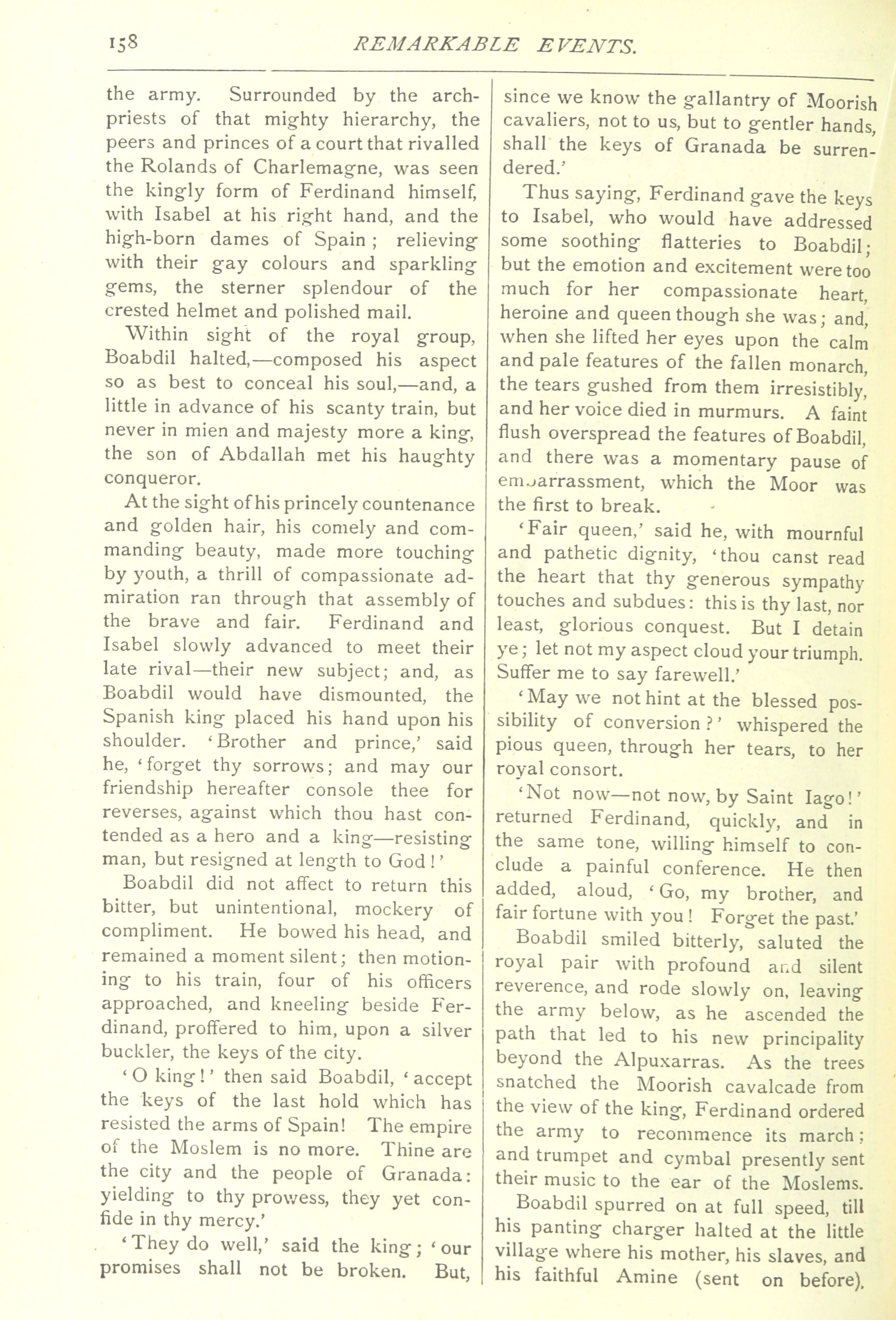 158 REMARKABLE EVENTS.

the army. Surrounded by the archpriests of that mighty hierarchy, the peers and princes of a court that rivalled the Rolands of Charlemagne, was seen the kingly form of Ferdinand himself, with Isabel at his right hand, and the high-born dames of Spain; relieving with their gay colours and sparkling gems, the sterner splendour of the crested helmet and polished mail.

Within sight of the royal group, Boabdil halted,—composed his aspect so as best to conceal his soul,—and, a little in advance of his scanty train, but never in mien and majesty more a king, the son of Abdallah met his haughty conqueror.

At the sight of his princely countenance and golden hair, his comely and commanding beauty, made more touching by youth, a thrill of compassionate admiration ran through that assembly of the brave and fair. Ferdinand and Isabel slowly advanced to meet their late rival—their new subject; and, as Boabdil would have dismounted, the Spanish king placed his hand upon his shoulder. 'Brother and prince,' said he, 'forget thy sorrows; and may our friendship hereafter console thee for reverses, against which thou hast contended as a hero and a king—resisting man, but resigned at length to God!'

Boabdil did not affect to return this bitter, but unintentional, mockery of compliment. He bowed his head, and remained a moment silent; then motioning to his train, four of his officers approached, and kneeling beside Ferdinand, proffered to him, upon a silver buckler, the keys of the city.

'O king!' then said Boabdil, 'accept the keys of the last hold which has resisted the arms of Spain! The empire of the Moslem is no more. Thine are the city and the people of Granada: yielding to thy prowess, they yet confide in thy mercy.'

'They do well,' said the king; 'our promises shall not be broken. But, since we know the gallantry of Moorish cavaliers, not to us, but to gentler hands, shall the keys of Granada be surrendered.'

Thus saying, Ferdinand gave the keys to Isabel, who would have addressed some soothing flatteries to Boabdil; but the emotion and excitement were too much for her compassionate heart, heroine and queen though she was; and, when she lifted her eyes upon the calm and pale features of the fallen monarch, the tears gushed from them irresistibly, and her voice died in murmurs. A faint flush overspread the features of Boabdil, and there was a momentary pause of embarrassment, which the Moor was the first to break.

'Fair queen,' said he, with mournful and pathetic dignity, 'thou canst read the heart that thy generous sympathy touches and subdues: this is thy last, nor least, glorious conquest. But I detain ye; let not my aspect cloud your triumph. Suffer me to say farewell.'

'May we not hint at the blessed possibility of conversion?' whispered the pious queen, through her tears, to her royal consort.

'Not now—not now, by Saint Iago!' returned Ferdinand, quickly, and in the same tone, willing himself to conclude a painful conference. He then added, aloud, 'Go, my brother, and fair fortune with you! Forget the past.'

Boabdil smiled bitterly, saluted the royal pair with profound and silent reverence, and rode slowly on, leaving the army below, as he ascended the path that led to his new principality beyond the Alpuxarras. As the trees snatched the Moorish cavalcade from the view of the king, Ferdinand ordered the army to recommence its march; and trumpet and cymbal presently sent their music to the ear of the Moslems.

Boabdil spurred on at full speed, till his panting charger halted at the little village where his mother, his slaves, and his faithful Amine (sent on before).